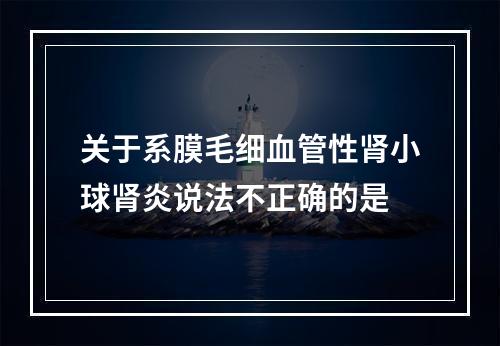 关于系膜毛细血管性肾小球肾炎说法不正确的是